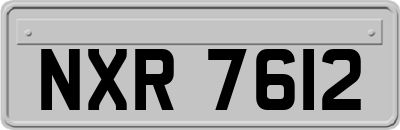 NXR 7612